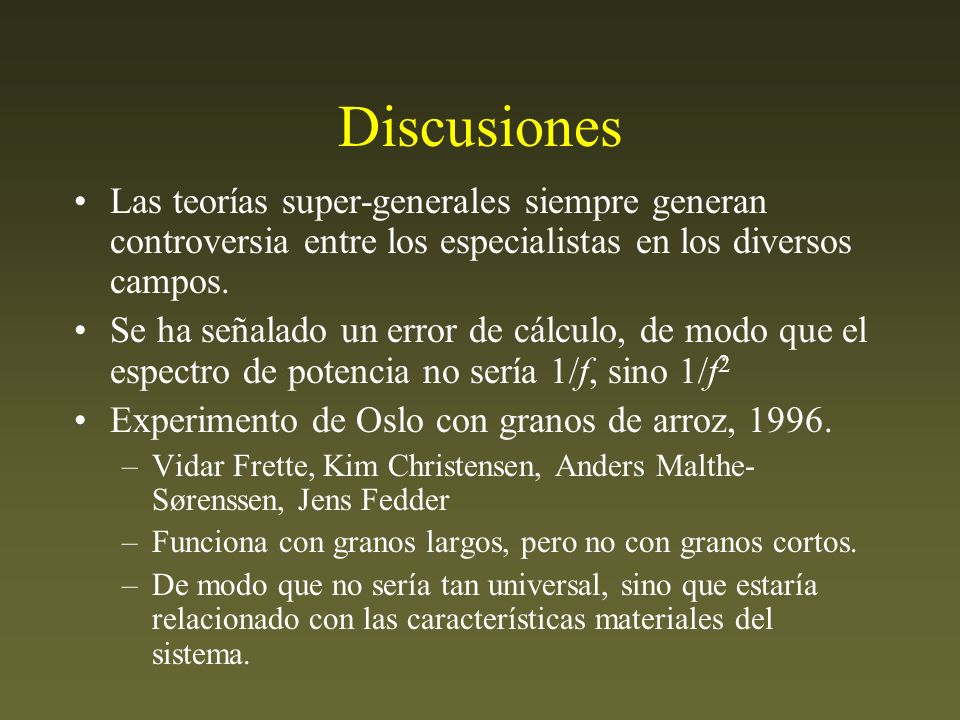 Discusiones

• Las teorías super-generales siempre generan controversia entre los especialistas en los diversos campos.

• Se ha señalado un error de cálculo, de modo que el espectro de potencia no sería $1/f$, sino $1/f^2$

• Experimento de Oslo con granos de arroz, 1996.

– Vidar Frette, Kim Christensen, Anders Malthe-Sørenssen, Jens Fedder

– Funciona con granos largos, pero no con granos cortos.

– De modo que no sería tan universal, sino que estaría relacionado con las características materiales del sistema.